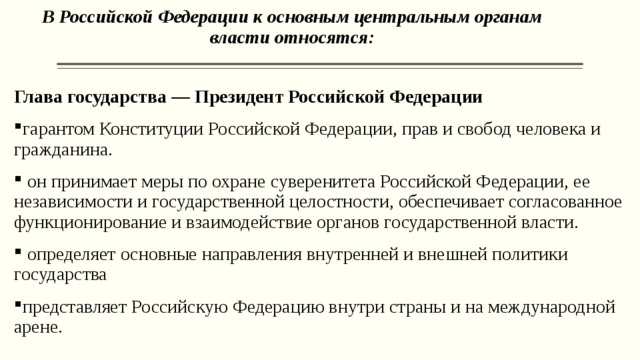 В Российской Федерации к основным центральным органам власти относятся:

Глава государства — Президент Российской Федерации

▪гарантом Конституции Российской Федерации, прав и свобод человека и гражданина.

▪ он принимает меры по охране суверенитета Российской Федерации, ее независимости и государственной целостности, обеспечивает согласованное функционирование и взаимодействие органов государственной власти.

▪ определяет основные направления внутренней и внешней политики государства

▪представляет Российскую Федерацию внутри страны и на международной арене.